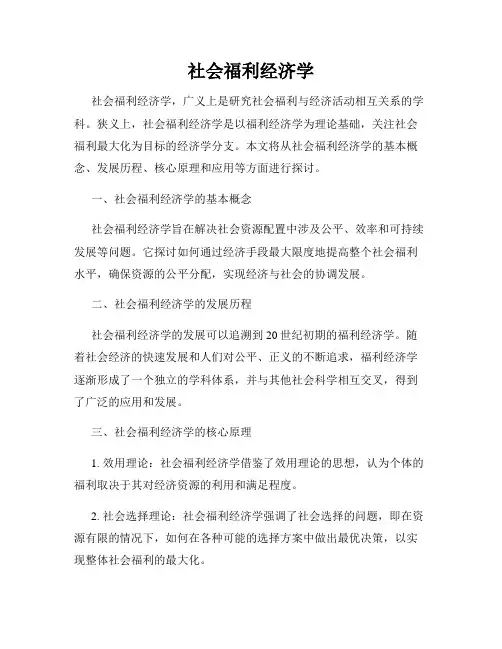 社会福利经济学

社会福利经济学，广义上是研究社会福利与经济活动相互关系的学科。狭义上，社会福利经济学是以福利经济学为理论基础，关注社会福利最大化为目标的经济学分支。本文将从社会福利经济学的基本概念、发展历程、核心原理和应用等方面进行探讨。

一、社会福利经济学的基本概念

社会福利经济学旨在解决社会资源配置中涉及公平、效率和可持续发展等问题。它探讨如何通过经济手段最大限度地提高整个社会福利水平，确保资源的公平分配，实现经济与社会的协调发展。

二、社会福利经济学的发展历程

社会福利经济学的发展可以追溯到20世纪初期的福利经济学。随着社会经济的快速发展和人们对公平、正义的不断追求，福利经济学逐渐形成了一个独立的学科体系，并与其他社会科学相互交叉，得到了广泛的应用和发展。

三、社会福利经济学的核心原理

1. 效用理论：社会福利经济学借鉴了效用理论的思想，认为个体的福利取决于其对经济资源的利用和满足程度。

2. 社会选择理论：社会福利经济学强调了社会选择的问题，即在资源有限的情况下，如何在各种可能的选择方案中做出最优决策，以实现整体社会福利的最大化。